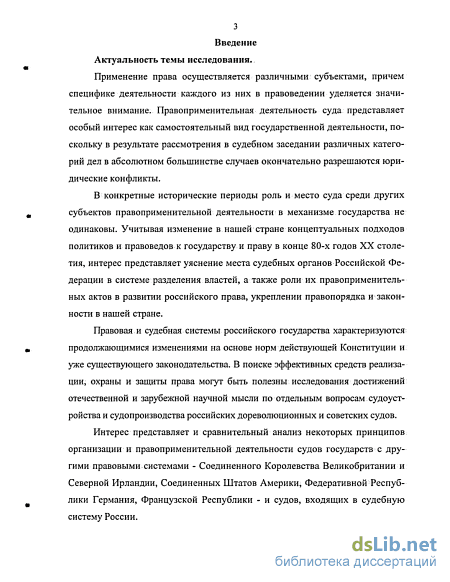 3

Введение

Актуальность темы исследования.

Применение права осуществляется различными субъектами, причем специфике деятельности каждого из них в правоведении уделяется значительное внимание. Правоприменительная деятельность суда представляет особый интерес как самостоятельный вид государственной деятельности, поскольку в результате рассмотрения в судебном заседании различных категорий дел в абсолютном большинстве случаев окончательно разрешаются юридические конфликты.

В конкретные исторические периоды роль и место суда среди других субъектов правоприменительной деятельности в механизме государства не одинаковы. Учитывая изменение в нашей стране концептуальных подходов политиков и правоведов к государству и праву в конце 80-х годов XX столетия, интерес представляет уяснение места судебных органов Российской Федерации в системе разделения властей, а также роли их правоприменительных актов в развитии российского права, укреплении правопорядка и законности в нашей стране.

Правовая и судебная системы российского государства характеризуются продолжающимися изменениями на основе норм действующей Конституции и уже существующего законодательства. В поиске эффективных средств реализации, охраны и защиты права могут быть полезны исследования достижений отечественной и зарубежной научной мысли по отдельным вопросам судоустройства и судопроизводства российских дореволюционных и советских судов.

Интерес представляет и сравнительный анализ некоторых принципов организации и правоприменительной деятельности судов государств с другими правовыми системами - Соединенного Королевства Великобритании и Северной Ирландии, Соединенных Штатов Америки, Федеративной Республики Германия, Французской Республики - и судов, входящих в судебную систему России.

dsLib.net
библиотека диссертаций